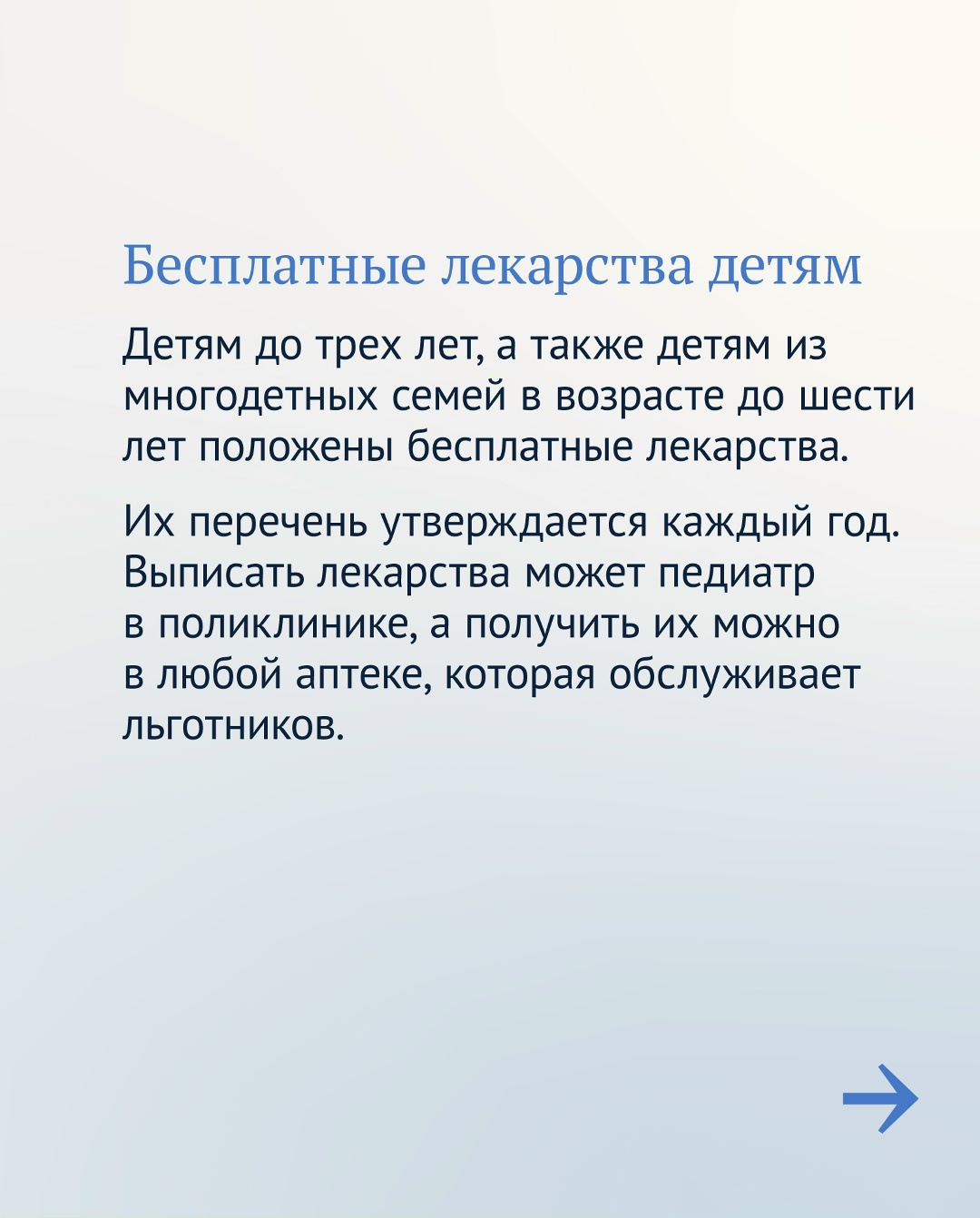 Бесплатные лекарства детям

Детям до трех лет, а также детям из многодетных семей в возрасте до шести лет положены бесплатные лекарства.

Их перечень утверждается каждый год. Выписать лекарства может педиатр в поликлинике, а получить их можно в любой аптеке, которая обслуживает льготников.